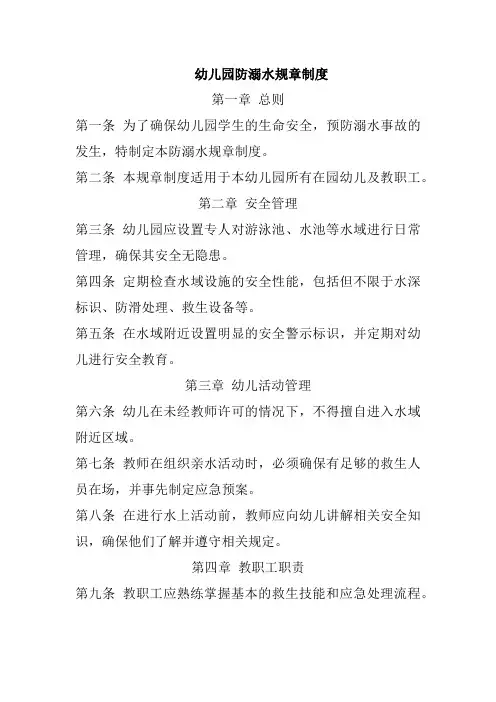 幼儿园防溺水规章制度

第一章 总则

第一条 为了确保幼儿园学生的生命安全，预防溺水事故的发生，特制定本防溺水规章制度。

第二条 本规章制度适用于本幼儿园所有在园幼儿及教职工。

第二章 安全管理

第三条 幼儿园应设置专人对游泳池、水池等水域进行日常管理，确保其安全无隐患。

第四条 定期检查水域设施的安全性能，包括但不限于水深标识、防滑处理、救生设备等。

第五条 在水域附近设置明显的安全警示标识，并定期对幼儿进行安全教育。

第三章 幼儿活动管理

第六条 幼儿在未经教师许可的情况下，不得擅自进入水域附近区域。

第七条 教师在组织亲水活动时，必须确保有足够的救生人员在场，并事先制定应急预案。

第八条 在进行水上活动前，教师应向幼儿讲解相关安全知识，确保他们了解并遵守相关规定。

第四章 教职工职责

第九条 教职工应熟练掌握基本的救生技能和应急处理流程。